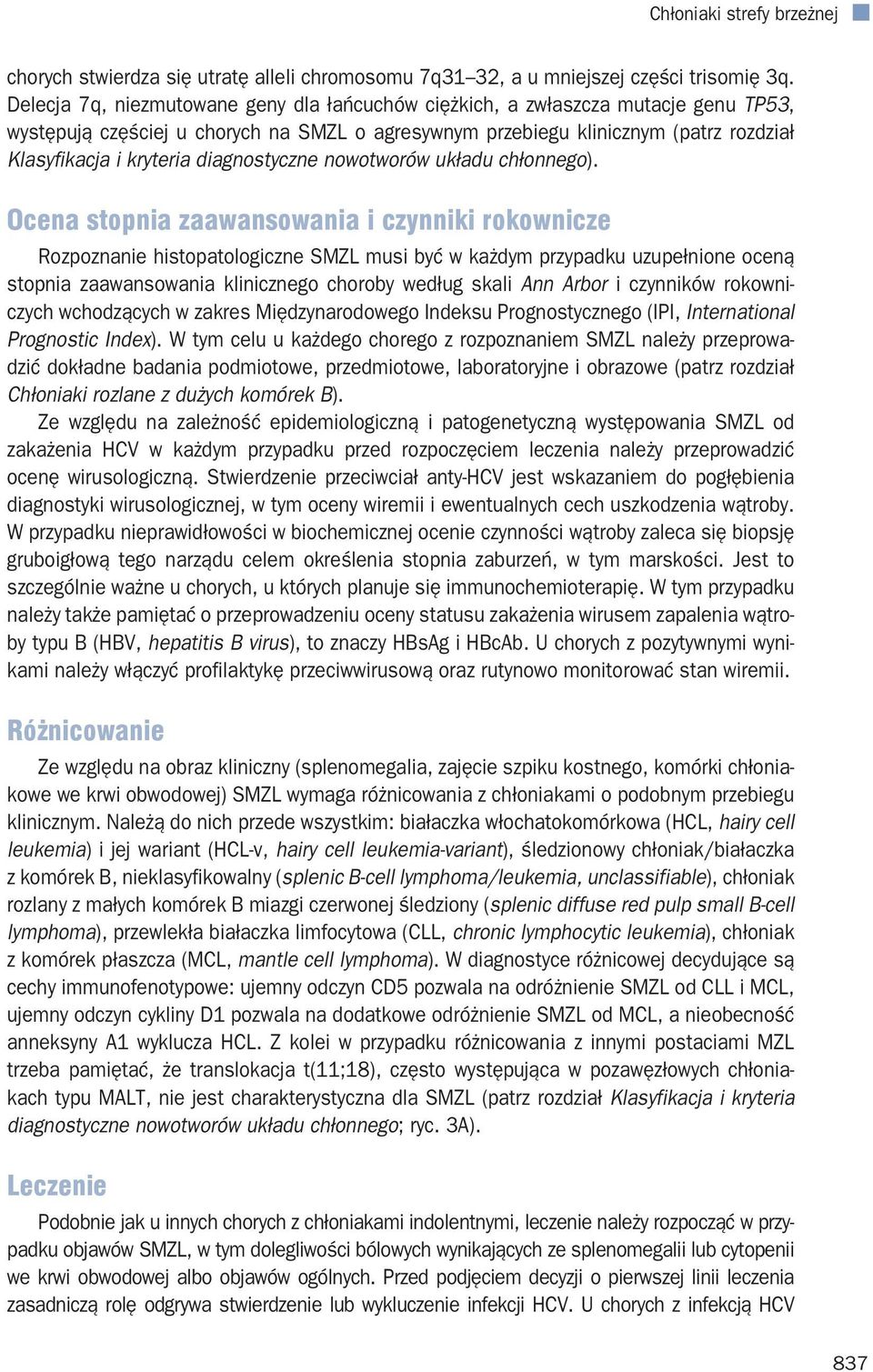 Chłoniaki strefy brzeżnej

chorych stwierdza się utratę alleli chromosomu 7q31–32, a u mniejszej części trisomię 3q. Delecja 7q, niezmutowane geny dla łańcuchów ciężkich, a zwłaszcza mutacje genu TP53, występują częściej u chorych na SMZL o agresywnym przebiegu klinicznym (patrz rozdział Klasyfikacja i kryteria diagnostyczne nowotworów układu chłonnego).

Ocena stopnia zaawansowania i czynniki rokownicze

Rozpoznanie histopatologiczne SMZL musi być w każdym przypadku uzupełnione oceną stopnia zaawansowania klinicznego choroby według skali Ann Arbor i czynników rokowniczych wchodzących w zakres Międzynarodowego Indeksu Prognostycznego (IPI, International Prognostic Index). W tym celu u każdego chorego z rozpoznaniem SMZL należy przeprowadzić dokładne badania podmiotowe, przedmiotowe, laboratoryjne i obrazowe (patrz rozdział Chłoniaki rozlane z dużych komórek B).

Ze względu na zależność epidemiologiczną i patogenetyczną występowania SMZL od zakażenia HCV w każdym przypadku przed rozpoczęciem leczenia należy przeprowadzić ocenę wirusologiczną. Stwierdzenie przeciwciał anty-HCV jest wskazaniem do pogłębienia diagnostyki wirusologicznej, w tym oceny wiremii i ewentualnych cech uszkodzenia wątroby. W przypadku nieprawidłowości w biochemicznej ocenie czynności wątroby zaleca się biopsję gruboigłową tego narządu celem określenia stopnia zaburzeń, w tym marskości. Jest to szczególnie ważne u chorych, u których planuje się immunochemioterapię. W tym przypadku należy także pamiętać o przeprowadzeniu oceny statusu zakażenia wirusem zapalenia wątroby typu B (HBV, hepatitis B virus), to znaczy HBsAg i HBcAb. U chorych z pozytywnymi wynikami należy włączyć profilaktykę przeciwwirusową oraz rutynowo monitorować stan wiremii.

Różnicowanie

Ze względu na obraz kliniczny (splenomegalia, zajęcie szpiku kostnego, komórki chłoniakowe we krwi obwodowej) SMZL wymaga różnicowania z chłoniakami o podobnym przebiegu klinicznym. Należą do nich przede wszystkim: białaczka włochatokomórkowa (HCL, hairy cell leukemia) i jej wariant (HCL-v, hairy cell leukemia-variant), śledzionowy chłoniak/białaczka z komórek B, nieklasyfikowalny (splenic B-cell lymphoma/leukemia, unclassifiable), chłoniak rozlany z małych komórek B miazgi czerwonej śledziony (splenic diffuse red pulp small B-cell lymphoma), przewlekła białaczka limfocytowa (CLL, chronic lymphocytic leukemia), chłoniak z komórek płaszcza (MCL, mantle cell lymphoma). W diagnostyce różnicowej decydujące są cechy immunofenotypowe: ujemny odczyn CD5 pozwala na odróżnienie SMZL od CLL i MCL, ujemny odczyn cykliny D1 pozwala na dodatkowe odróżnienie SMZL od MCL, a nieobecność anneksyny A1 wyklucza HCL. Z kolei w przypadku różnicowania z innymi postaciami MZL trzeba pamiętać, że translokacja t(11;18), często występująca w pozawęzłowych chłoniakach typu MALT, nie jest charakterystyczna dla SMZL (patrz rozdział Klasyfikacja i kryteria diagnostyczne nowotworów układu chłonnego; ryc. 3A).

Leczenie

Podobnie jak u innych chorych z chłoniakami indolentnymi, leczenie należy rozpocząć w przypadku objawów SMZL, w tym dolegliwości bólowych wynikających ze splenomegalii lub cytopenii we krwi obwodowej albo objawów ogólnych. Przed podjęciem decyzji o pierwszej linii leczenia zasadniczą rolę odgrywa stwierdzenie lub wykluczenie infekcji HCV. U chorych z infekcją HCV

837